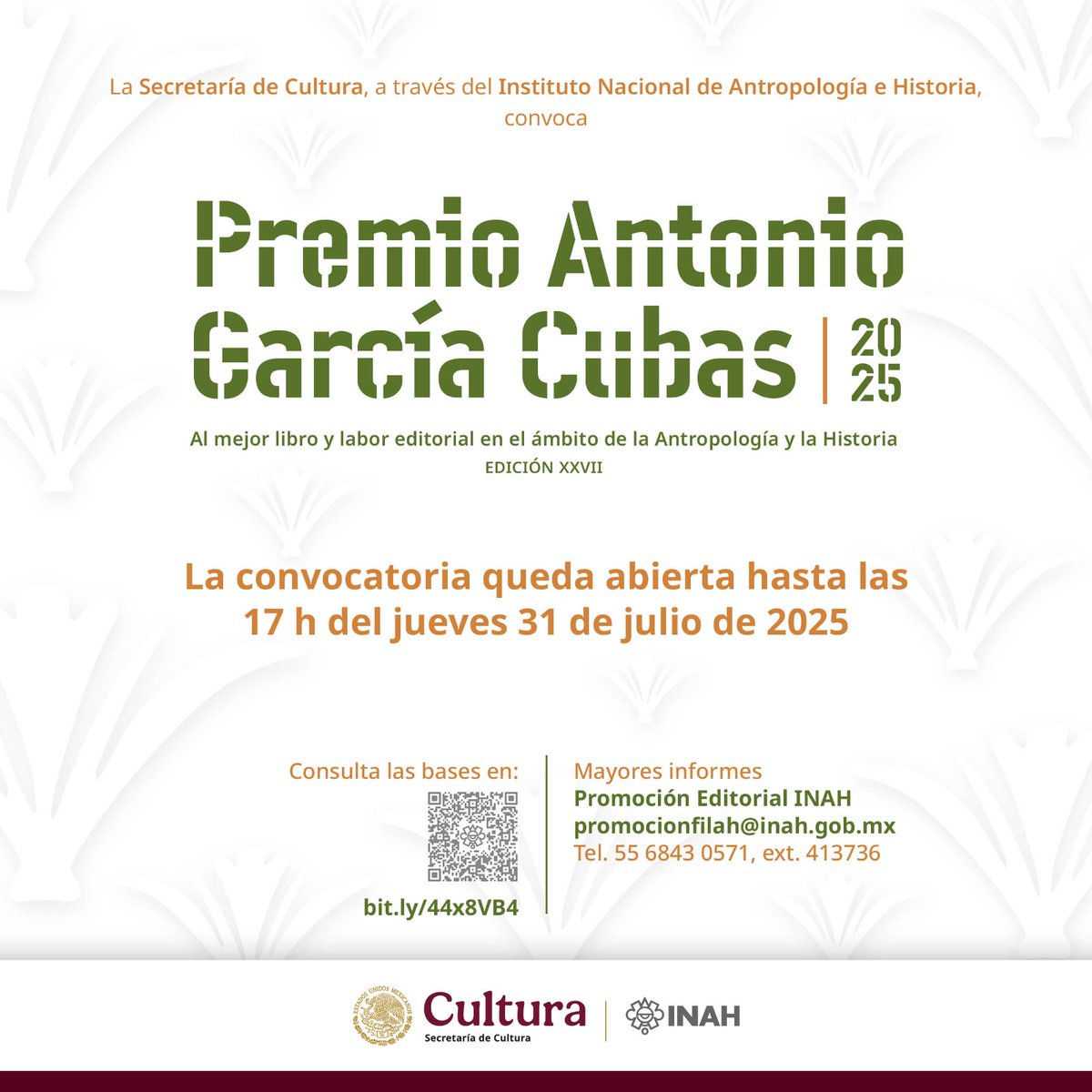 La Secretaría de Cultura, a través del Instituto Nacional de Antropología e Historia, convoca

Premio Antonio García Cubas | 2025

Al mejor libro y labor editorial en el ámbito de la Antropología y la Historia
EDICIÓN XXVII

La convocatoria queda abierta hasta las 17 h del jueves 31 de julio de 2025

Consulta las bases en:
bit.ly/44x8VB4

Mayores informes
Promoción Editorial INAH
promocionfilah@inah.gob.mx
Tel. 55 6843 0571, ext. 413736

ESTADOS UNIDOS MEXICANOS
Cultura
Secretaría de Cultura
INAH